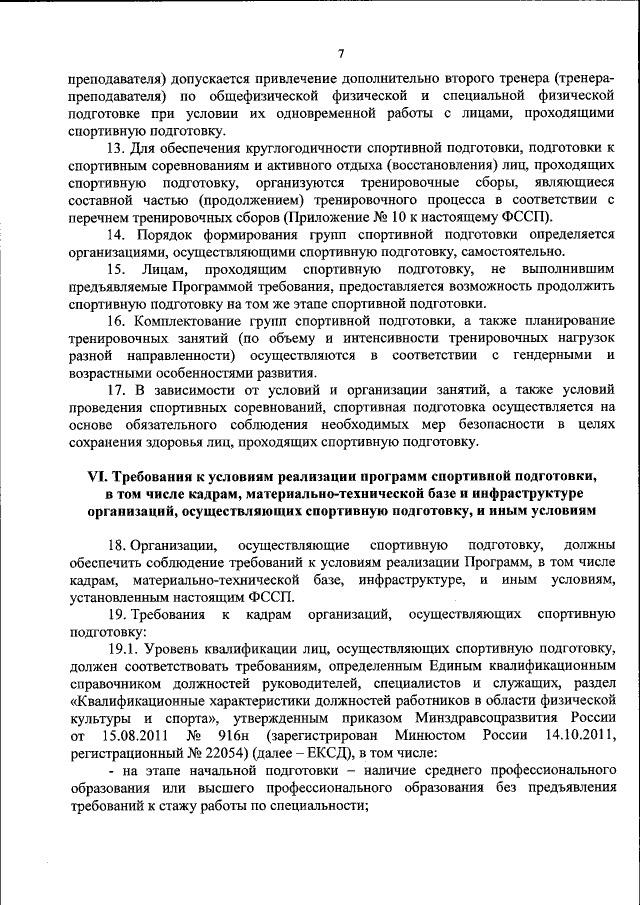 7

преподавателя) допускается привлечение дополнительно второго тренера (тренера-преподавателя) по общефизической физической и специальной физической подготовке при условии их одновременной работы с лицами, проходящими спортивную подготовку.

13. Для обеспечения круглогодичности спортивной подготовки, подготовки к спортивным соревнованиям и активного отдыха (восстановления) лиц, проходящих спортивную подготовку, организуются тренировочные сборы, являющиеся составной частью (продолжением) тренировочного процесса в соответствии с перечнем тренировочных сборов (Приложение № 10 к настоящему ФССП).

14. Порядок формирования групп спортивной подготовки определяется организациями, осуществляющими спортивную подготовку, самостоятельно.

15. Лицам, проходящим спортивную подготовку, не выполнившим предъявляемые Программой требования, предоставляется возможность продолжить спортивную подготовку на том же этапе спортивной подготовки.

16. Комплектование групп спортивной подготовки, а также планирование тренировочных занятий (по объему и интенсивности тренировочных нагрузок разной направленности) осуществляются в соответствии с гендерными и возрастными особенностями развития.

17. В зависимости от условий и организации занятий, а также условий проведения спортивных соревнований, спортивная подготовка осуществляется на основе обязательного соблюдения необходимых мер безопасности в целях сохранения здоровья лиц, проходящих спортивную подготовку.

VI. Требования к условиям реализации программ спортивной подготовки, в том числе кадрам, материально-технической базе и инфраструктуре организаций, осуществляющих спортивную подготовку, и иным условиям

18. Организации, осуществляющие спортивную подготовку, должны обеспечить соблюдение требований к условиям реализации Программ, в том числе кадрам, материально-технической базе, инфраструктуре, и иным условиям, установленным настоящим ФССП.

19. Требования к кадрам организаций, осуществляющих спортивную подготовку:

19.1. Уровень квалификации лиц, осуществляющих спортивную подготовку, должен соответствовать требованиям, определенным Единым квалификационным справочником должностей руководителей, специалистов и служащих, раздел «Квалификационные характеристики должностей работников в области физической культуры и спорта», утвержденным приказом Минздравсоцразвития России от 15.08.2011 № 916н (зарегистрирован Минюстом России 14.10.2011, регистрационный № 22054) (далее – ЕКСД), в том числе:

- на этапе начальной подготовки – наличие среднего профессионального образования или высшего профессионального образования без предъявления требований к стажу работы по специальности;